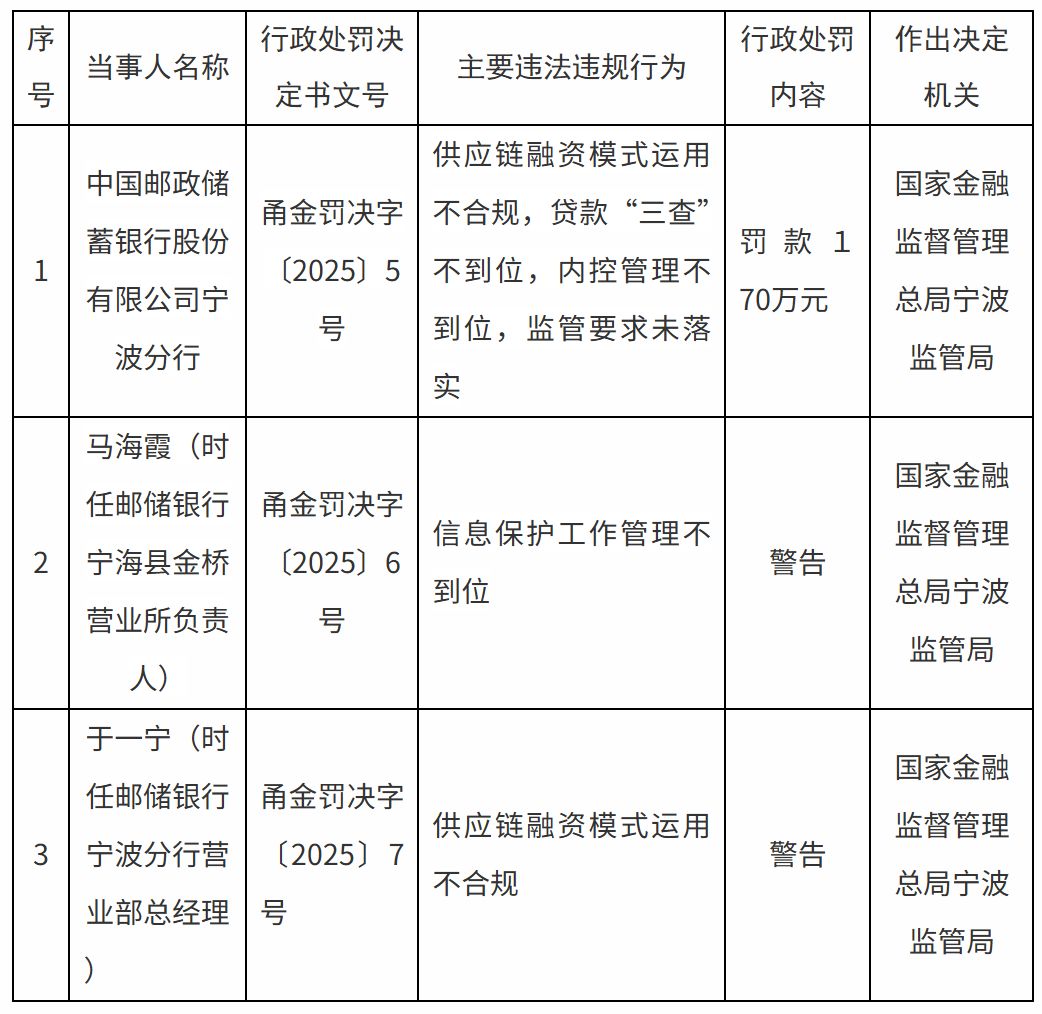 | 序号 | 当事人名称 | 行政处罚决定书文号 | 主要违法违规行为 | 行政处罚内容 | 作出决定机关 |
|---|---|---|---|---|---|
| 1 | 中国邮政储蓄银行股份有限公司宁波分行 | 甬金罚决字〔2025〕5号 | 供应链融资模式运用不合规，贷款“三查”不到位，内控管理不到位，监管要求未落实 | 罚款170万元 | 国家金融监督管理总局宁波监管局 |
| 2 | 马海霞（时任邮储银行宁海县金桥营业所负责人） | 甬金罚决字〔2025〕6号 | 信息保护工作管理不到位 | 警告 | 国家金融监督管理总局宁波监管局 |
| 3 | 于一宁（时任邮储银行宁波分行营业部总经理） | 甬金罚决字〔2025〕7号 | 供应链融资模式运用不合规 | 警告 | 国家金融监督管理总局宁波监管局 |